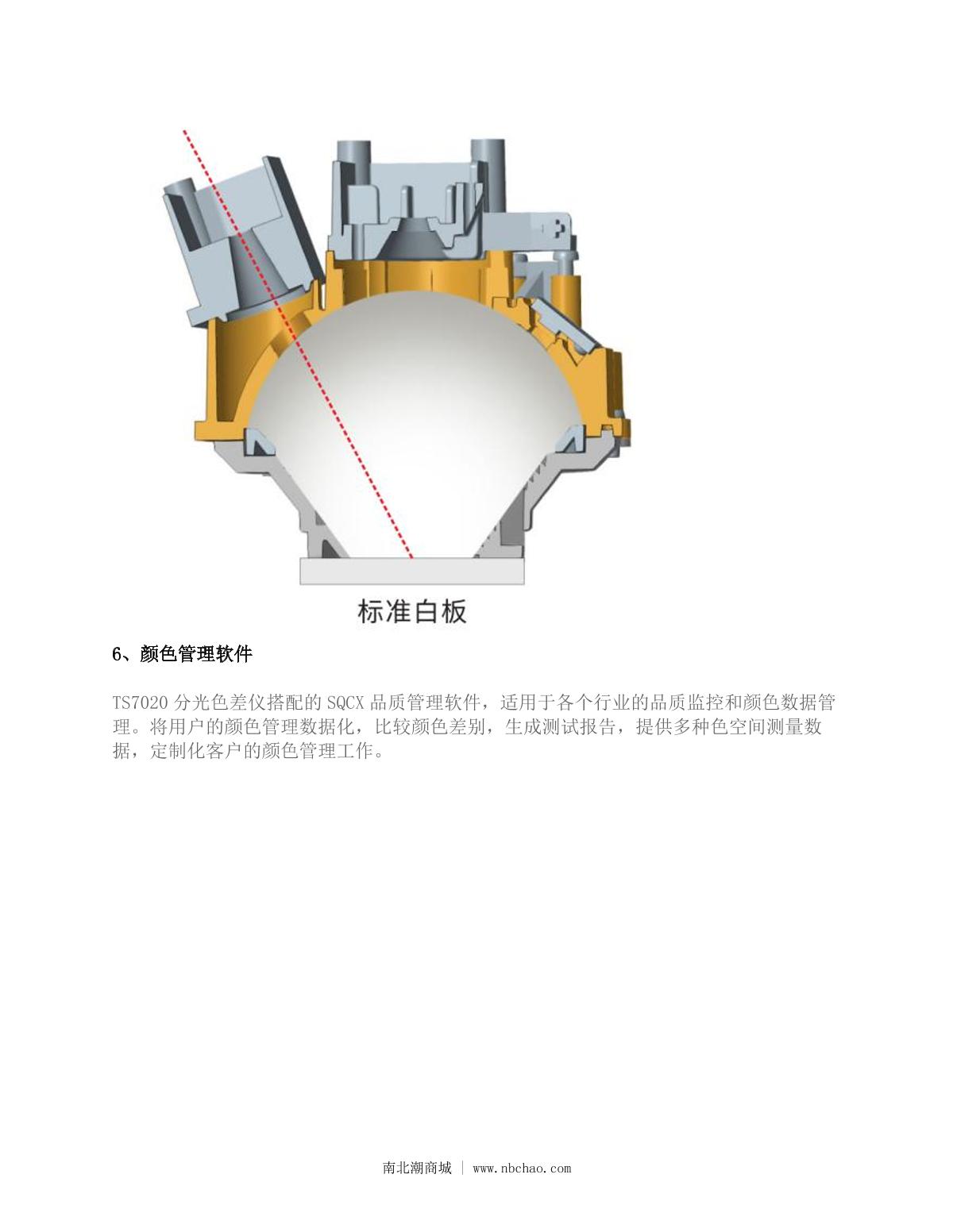 标准白板

6、颜色管理软件

TS7020分光色差仪搭配的SQCX品质管理软件，适用于各个行业的品质监控和颜色数据管理。将用户的颜色管理数据化，比较颜色差别，生成测试报告，提供多种色空间测量数据，定制化客户的颜色管理工作。

南北潮商城 | www.nbchao.com